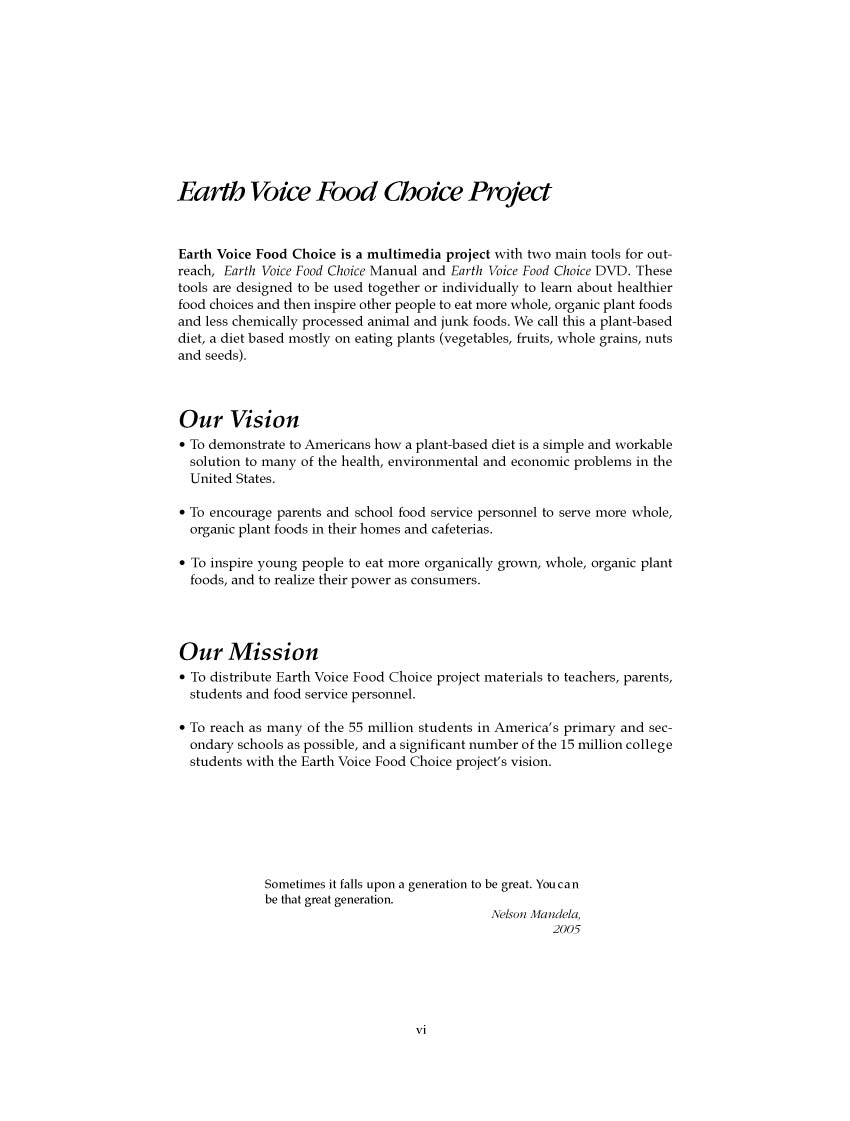 Earth Voice Food Choice Project

Earth Voice Food Choice is a multimedia project with two main tools for outreach, Earth Voice Food Choice Manual and Earth Voice Food Choice DVD. These tools are designed to be used together or individually to learn about healthier food choices and then inspire other people to eat more whole, organic plant foods and less chemically processed animal and junk foods. We call this a plant-based diet, a diet based mostly on eating plants (vegetables, fruits, whole grains, nuts and seeds).

Our Vision

• To demonstrate to Americans how a plant-based diet is a simple and workable solution to many of the health, environmental and economic problems in the United States.

• To encourage parents and school food service personnel to serve more whole, organic plant foods in their homes and cafeterias.

• To inspire young people to eat more organically grown, whole, organic plant foods, and to realize their power as consumers.

Our Mission

• To distribute Earth Voice Food Choice project materials to teachers, parents, students and food service personnel.

• To reach as many of the 55 million students in America's primary and secondary schools as possible, and a significant number of the 15 million college students with the Earth Voice Food Choice project's vision.

Sometimes it falls upon a generation to be great. You can be that great generation.

Nelson Mandela, 2005

vi